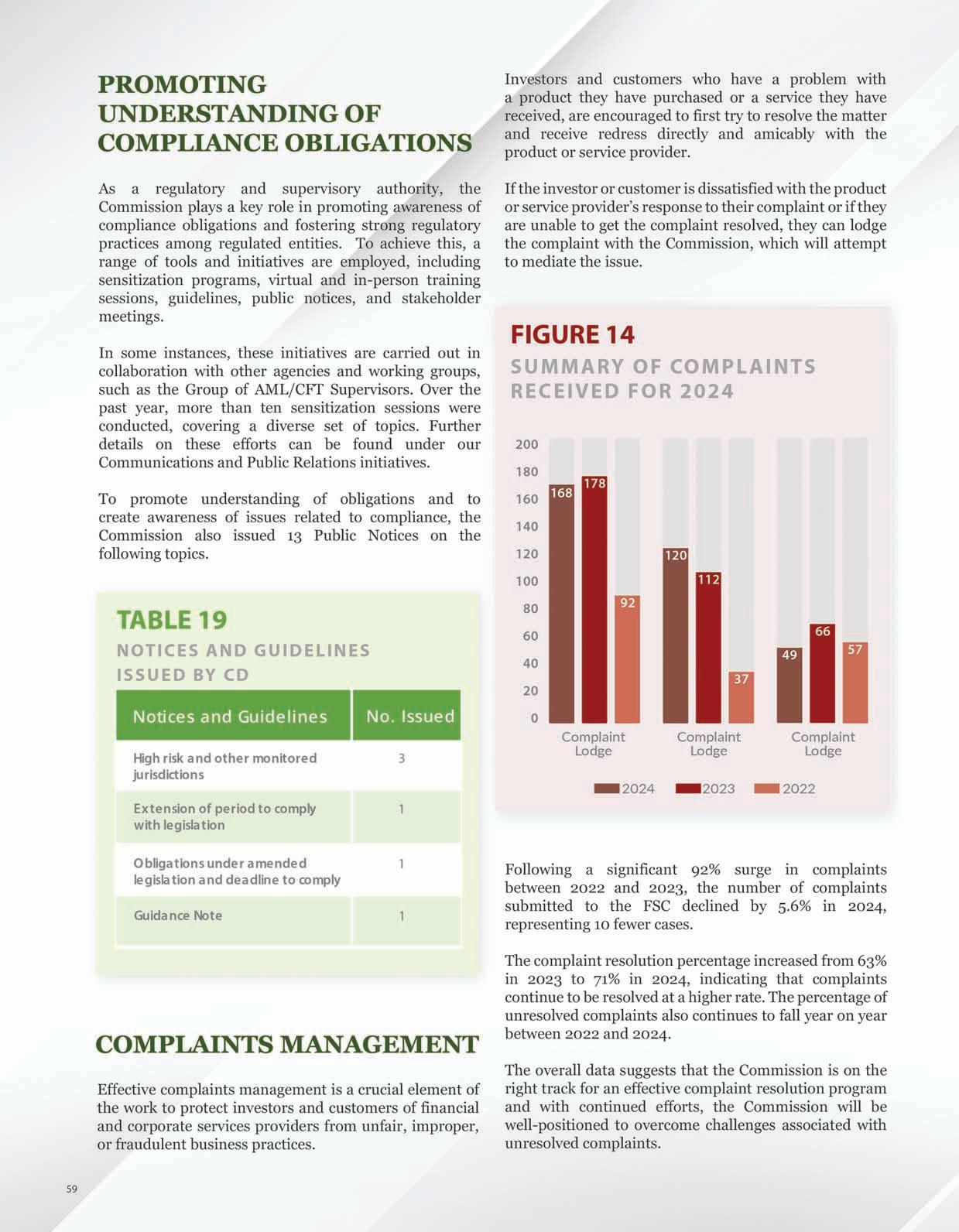 PROMOTING UNDERSTANDING OF COMPLIANCE OBLIGATIONS

As a regulatory and supervisory authority, the Commission plays a key role in promoting awareness of compliance obligations and fostering strong regulatory practices among regulated entities. To achieve this, a range of tools and initiatives are employed, including sensitization programs, virtual and in-person training sessions, guidelines, public notices, and stakeholder meetings.

In some instances, these initiatives are carried out in collaboration with other agencies and working groups, such as the Group of AML/CFT Supervisors. Over the past year, more than ten sensitization sessions were conducted, covering a diverse set of topics. Further details on these efforts can be found under our Communications and Public Relations initiatives.

To promote understanding of obligations and to create awareness of issues related to compliance, the Commission also issued 13 Public Notices on the following topics.

TABLE 19
NOTICES AND GUIDELINES ISSUED BY CD

| Notices and Guidelines | No. Issued |
|---|---|
| High risk and other monitored jurisdictions | 3 |
| Extension of period to comply with legislation | 1 |
| Obligations under amended legislation and deadline to comply | 1 |
| Guidance Note | 1 |

COMPLAINTS MANAGEMENT

Effective complaints management is a crucial element of the work to protect investors and customers of financial and corporate services providers from unfair, improper, or fraudulent business practices.

Investors and customers who have a problem with a product they have purchased or a service they have received, are encouraged to first try to resolve the matter and receive redress directly and amicably with the product or service provider.

If the investor or customer is dissatisfied with the product or service provider's response to their complaint or if they are unable to get the complaint resolved, they can lodge the complaint with the Commission, which will attempt to mediate the issue.

FIGURE 14
SUMMARY OF COMPLAINTS RECEIVED FOR 2024

200
180
160
140
120
100
80
60
40
20
0

168 178 92
120 112 37
49 66 57

Complaint Lodge
Complaint Lodge
Complaint Lodge

2024 2023 2022

Following a significant 92% surge in complaints between 2022 and 2023, the number of complaints submitted to the FSC declined by 5.6% in 2024, representing 10 fewer cases.

The complaint resolution percentage increased from 63% in 2023 to 71% in 2024, indicating that complaints continue to be resolved at a higher rate. The percentage of unresolved complaints also continues to fall year on year between 2022 and 2024.

The overall data suggests that the Commission is on the right track for an effective complaint resolution program and with continued efforts, the Commission will be well-positioned to overcome challenges associated with unresolved complaints.

59